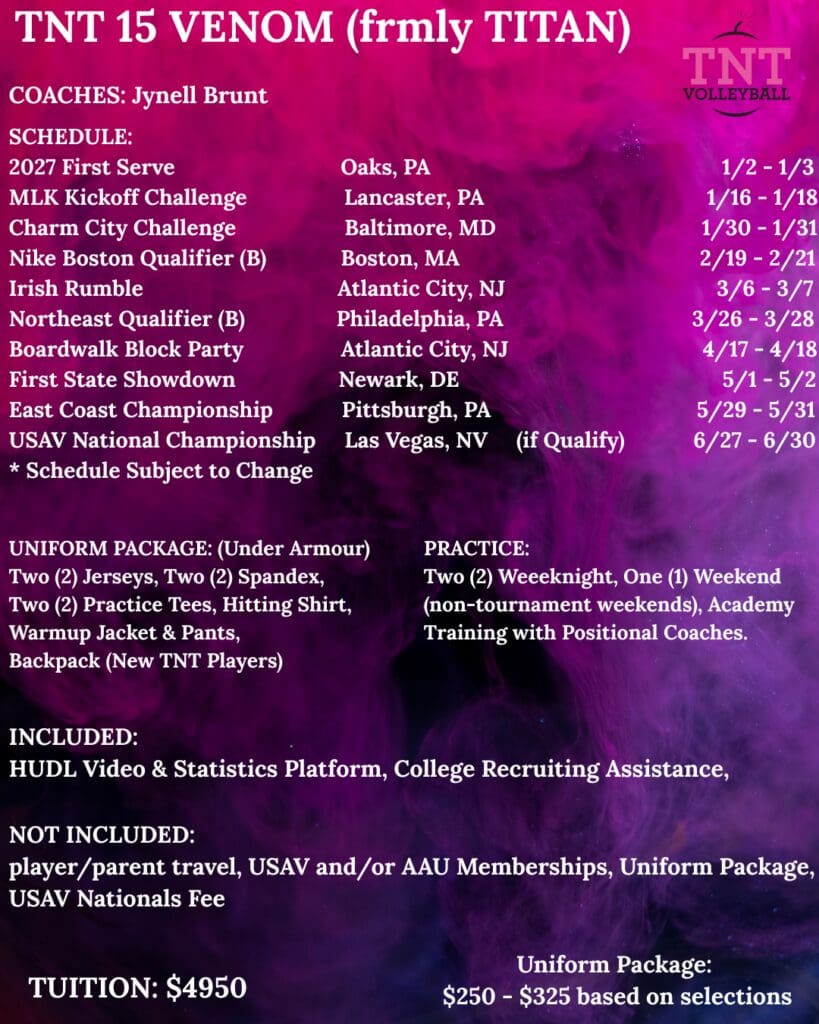 TNT 15 VENOM (frmly TITAN)

TNT
VOLLEYBALL

COACHES: Jynell Brunt

SCHEDULE:
2027 First Serve Oaks, PA 1/2 - 1/3
MLK Kickoff Challenge Lancaster, PA 1/16 - 1/18
Charm City Challenge Baltimore, MD 1/30 - 1/31
Nike Boston Qualifier (B) Boston, MA 2/19 - 2/21
Irish Rumble Atlantic City, NJ 3/6 - 3/7
Northeast Qualifier (B) Philadelphia, PA 3/26 - 3/28
Boardwalk Block Party Atlantic City, NJ 4/17 - 4/18
First State Showdown Newark, DE 5/1 - 5/2
East Coast Championship Pittsburgh, PA 5/29 - 5/31
USAV National Championship Las Vegas, NV (if Qualify) 6/27 - 6/30
* Schedule Subject to Change

UNIFORM PACKAGE: (Under Armour)
Two (2) Jerseys, Two (2) Spandex,
Two (2) Practice Tees, Hitting Shirt,
Warmup Jacket & Pants,
Backpack (New TNT Players)

PRACTICE:
Two (2) Weeeknight, One (1) Weekend (non-tournament weekends), Academy Training with Positional Coaches.

INCLUDED:
HUDL Video & Statistics Platform, College Recruiting Assistance,

NOT INCLUDED:
player/parent travel, USAV and/or AAU Memberships, Uniform Package, USAV Nationals Fee

TUITION: $4950

Uniform Package:
$250 - $325 based on selections